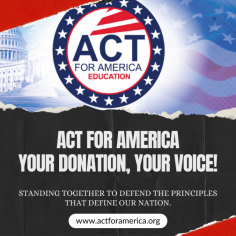 ACT
FOR AMERICA
EDUCATION

ACT FOR AMERICA
YOUR DONATION, YOUR VOICE!

STANDING TOGETHER TO DEFEND THE PRINCIPLES THAT DEFINE OUR NATION.

www.actforamerica.org